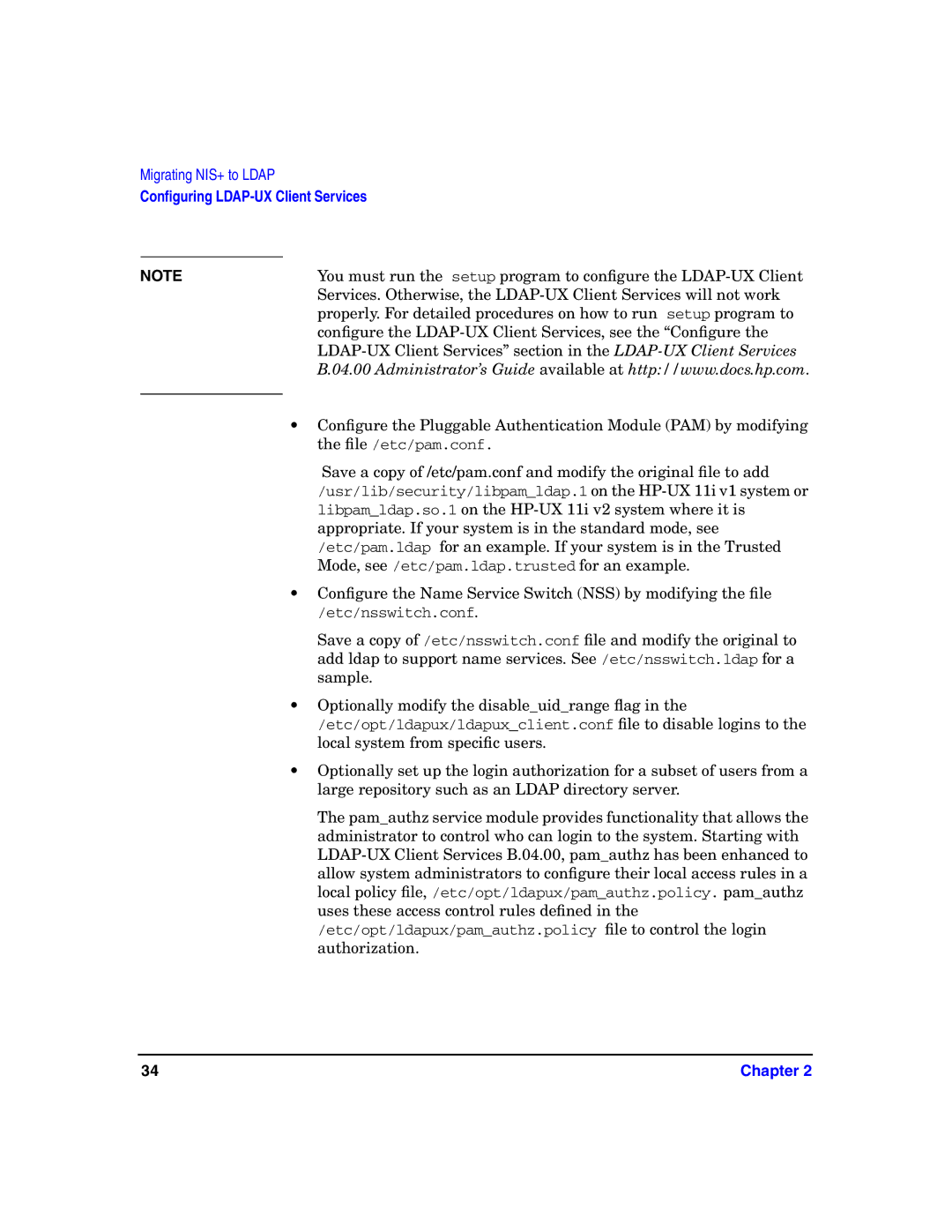 Migrating NIS+ to LDAP
Configuring LDAP-UX Client Services

NOTE

You must run the setup program to configure the LDAP-UX Client Services. Otherwise, the LDAP-UX Client Services will not work properly. For detailed procedures on how to run setup program to configure the LDAP-UX Client Services, see the “Configure the LDAP-UX Client Services” section in the LDAP-UX Client Services B.04.00 Administrator’s Guide available at http://www.docs.hp.com.

• Configure the Pluggable Authentication Module (PAM) by modifying the file /etc/pam.conf.

Save a copy of /etc/pam.conf and modify the original file to add /usr/lib/security/libpam_ldap.1 on the HP-UX 11i v1 system or libpam_ldap.so.1 on the HP-UX 11i v2 system where it is appropriate. If your system is in the standard mode, see /etc/pam.ldap for an example. If your system is in the Trusted Mode, see /etc/pam.ldap.trusted for an example.

• Configure the Name Service Switch (NSS) by modifying the file /etc/nsswitch.conf.

Save a copy of /etc/nsswitch.conf file and modify the original to add ldap to support name services. See /etc/nsswitch.ldap for a sample.

• Optionally modify the disable_uid_range flag in the /etc/opt/ldapux/ldapux_client.conf file to disable logins to the local system from specific users.

• Optionally set up the login authorization for a subset of users from a large repository such as an LDAP directory server.

The pam_authz service module provides functionality that allows the administrator to control who can login to the system. Starting with LDAP-UX Client Services B.04.00, pam_authz has been enhanced to allow system administrators to configure their local access rules in a local policy file, /etc/opt/ldapux/pam_authz.policy. pam_authz uses these access control rules defined in the /etc/opt/ldapux/pam_authz.policy file to control the login authorization.

34

Chapter 2